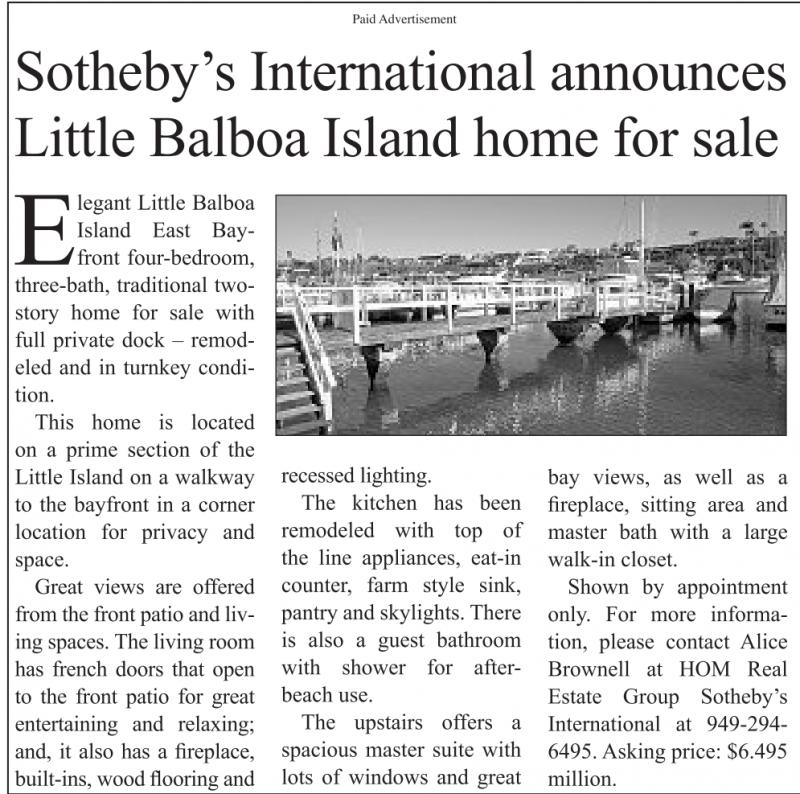 Paid Advertisement

Sotheby's International announces Little Balboa Island home for sale

Elegant Little Balboa Island East Bayfront four-bedroom, three-bath, traditional two-story home for sale with full private dock – remodeled and in turnkey condition.

This home is located on a prime section of the Little Island on a walkway to the bayfront in a corner location for privacy and space.

Great views are offered from the front patio and living spaces. The living room has french doors that open to the front patio for great entertaining and relaxing; and, it also has a fireplace, built-ins, wood flooring and recessed lighting.

The kitchen has been remodeled with top of the line appliances, eat-in counter, farm style sink, pantry and skylights. There is also a guest bathroom with shower for after-beach use.

The upstairs offers a spacious master suite with lots of windows and great bay views, as well as a fireplace, sitting area and master bath with a large walk-in closet.

Shown by appointment only. For more information, please contact Alice Brownell at HOM Real Estate Group Sotheby's International at 949-294-6495. Asking price: $6.495 million.